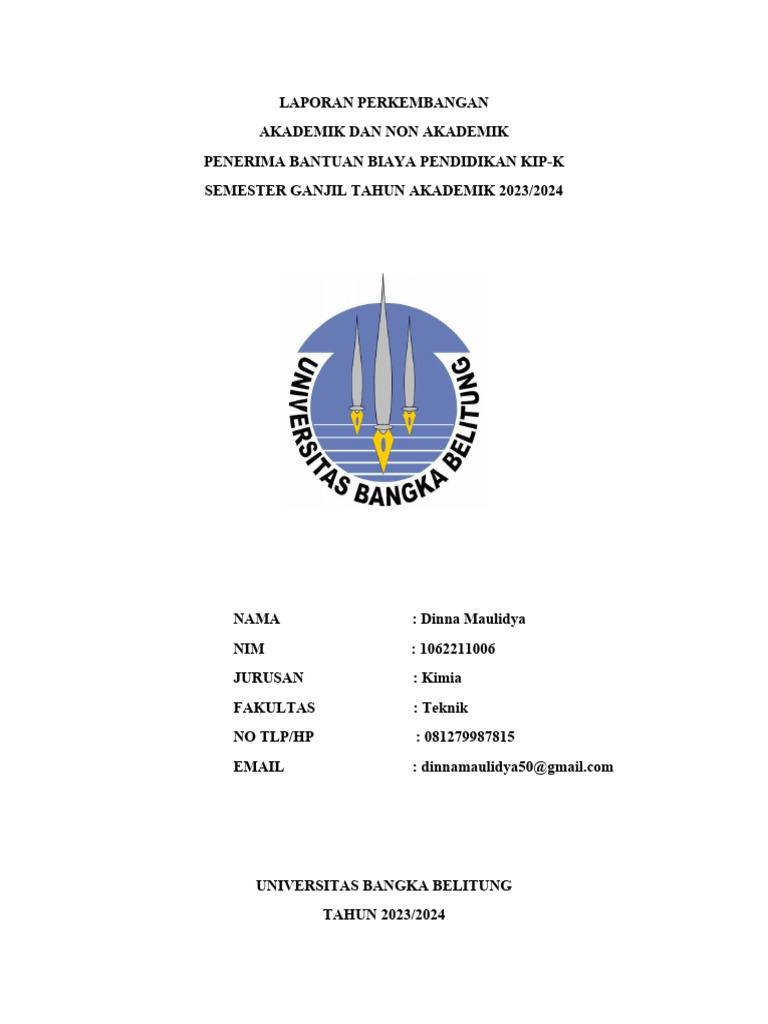 LAPORAN PERKEMBANGAN
AKADEMIK DAN NON AKADEMIK
PENERIMA BANTUAN BIAYA PENDIDIKAN KIP-K
SEMESTER GANJIL TAHUN AKADEMIK 2023/2024

UNIVERSITAS BANGKA BELITUNG

NAMA : Dinna Maulidya
NIM : 1062211006
JURUSAN : Kimia
FAKULTAS : Teknik
NO TLP/HP : 081279987815
EMAIL : dinnamaulidya50@gmail.com

UNIVERSITAS BANGKA BELITUNG
TAHUN 2023/2024